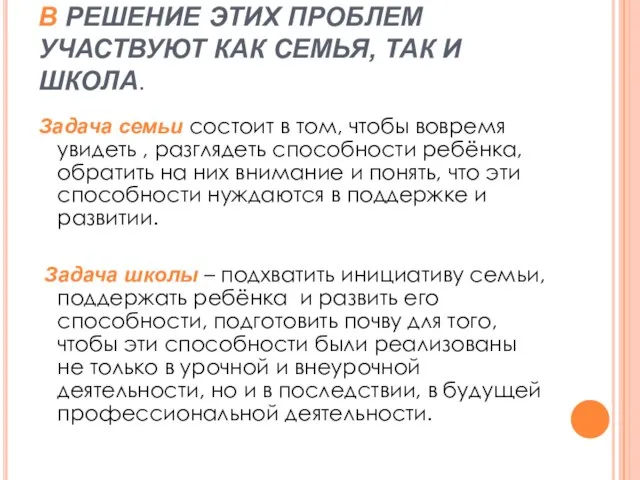 В РЕШЕНИЕ ЭТИХ ПРОБЛЕМ УЧАСТВУЮТ КАК СЕМЬЯ, ТАК И ШКОЛА.

Задача семьи состоит в том, чтобы вовремя увидеть , разглядеть способности ребёнка, обратить на них внимание и понять, что эти способности нуждаются в поддержке и развитии.

Задача школы – подхватить инициативу семьи, поддержать ребёнка и развить его способности, подготовить почву для того, чтобы эти способности были реализованы не только в урочной и внеурочной деятельности, но и в последствии, в будущей профессиональной деятельности.